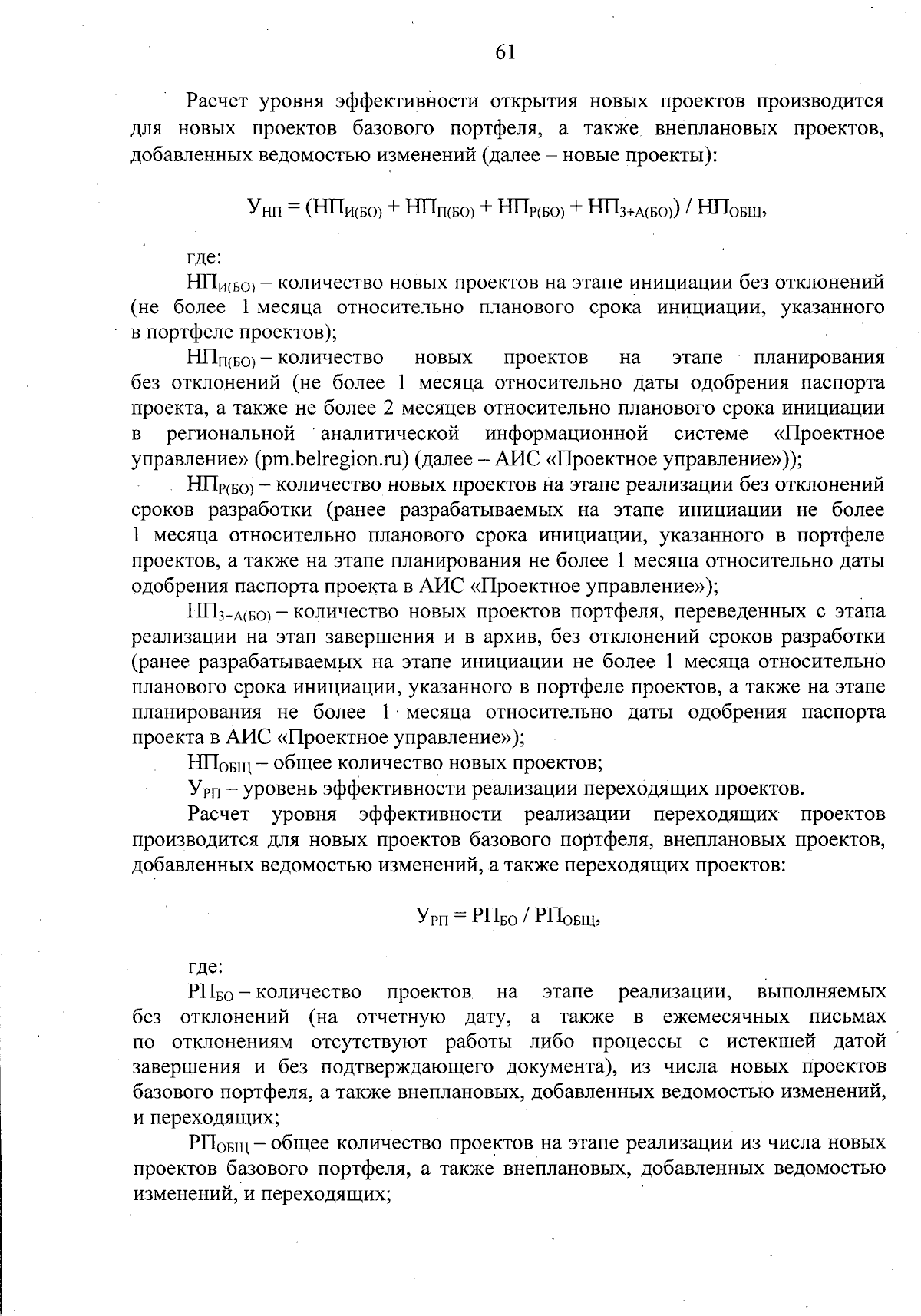 61

Расчет уровня эффективности открытия новых проектов производится для новых проектов базового портфеля, а также внеплановых проектов, добавленных ведомостью изменений (далее – новые проекты):

$У_{НП} = (НП_{И(БО)} + НП_{П(БО)} + НП_{Р(БО)} + НП_{З+А(БО)}) / НП_{ОБЩ}$,

где:

$НП_{И(БО)}$ – количество новых проектов на этапе инициации без отклонений (не более 1 месяца относительно планового срока инициации, указанного в портфеле проектов);

$НП_{П(БО)}$ – количество новых проектов на этапе планирования без отклонений (не более 1 месяца относительно даты одобрения паспорта проекта, а также не более 2 месяцев относительно планового срока инициации в региональной аналитической информационной системе «Проектное управление» (pm.belregion.ru) (далее – АИС «Проектное управление»));

$НП_{Р(БО)}$ – количество новых проектов на этапе реализации без отклонений сроков разработки (ранее разрабатываемых на этапе инициации не более 1 месяца относительно планового срока инициации, указанного в портфеле проектов, а также на этапе планирования не более 1 месяца относительно даты одобрения паспорта проекта в АИС «Проектное управление»);

$НП_{З+А(БО)}$ – количество новых проектов портфеля, переведенных с этапа реализации на этап завершения и в архив, без отклонений сроков разработки (ранее разрабатываемых на этапе инициации не более 1 месяца относительно планового срока инициации, указанного в портфеле проектов, а также на этапе планирования не более 1 месяца относительно даты одобрения паспорта проекта в АИС «Проектное управление»);

$НП_{ОБЩ}$ – общее количество новых проектов;

$У_{РП}$ – уровень эффективности реализации переходящих проектов.

Расчет уровня эффективности реализации переходящих проектов производится для новых проектов базового портфеля, внеплановых проектов, добавленных ведомостью изменений, а также переходящих проектов:

$У_{РП} = РП_{БО} / РП_{ОБЩ}$,

где:

$РП_{БО}$ – количество проектов на этапе реализации, выполняемых без отклонений (на отчетную дату, а также в ежемесячных письмах по отклонениям отсутствуют работы либо процессы с истекшей датой завершения и без подтверждающего документа), из числа новых проектов базового портфеля, а также внеплановых, добавленных ведомостью изменений, и переходящих;

$РП_{ОБЩ}$ – общее количество проектов на этапе реализации из числа новых проектов базового портфеля, а также внеплановых, добавленных ведомостью изменений, и переходящих;